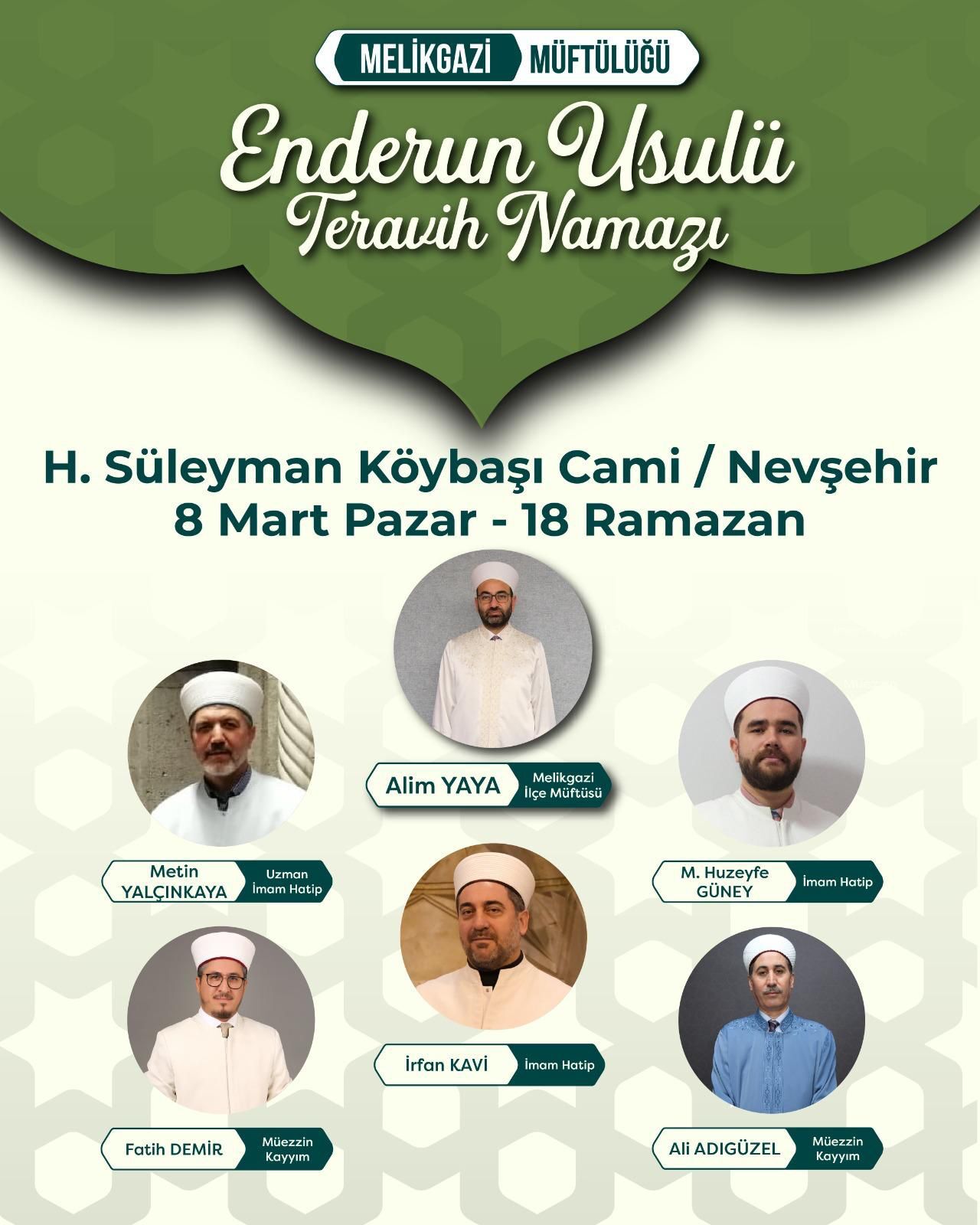 MELİKGAZİ MÜFTÜLÜĞÜ

Enderun Usulü
Teravih Namazı

H. Süleyman Köybaşı Cami / Nevşehir
8 Mart Pazar - 18 Ramazan

Alim YAYA
Melikgazi
İlçe Müftüsü

Metin
YALÇINKAYA
Uzman
İmam Hatip

M. Huzeyfe
GÜNEY
İmam Hatip

İrfan KAVİ
İmam Hatip

Fatih DEMİR
Müezzin
Kayyım

Ali ADIGÜZEL
Müezzin
Kayyım